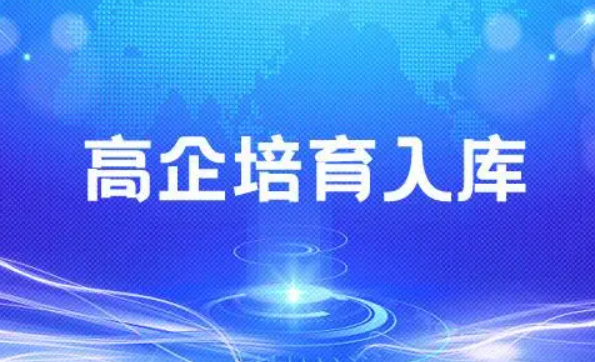 高企培育入库